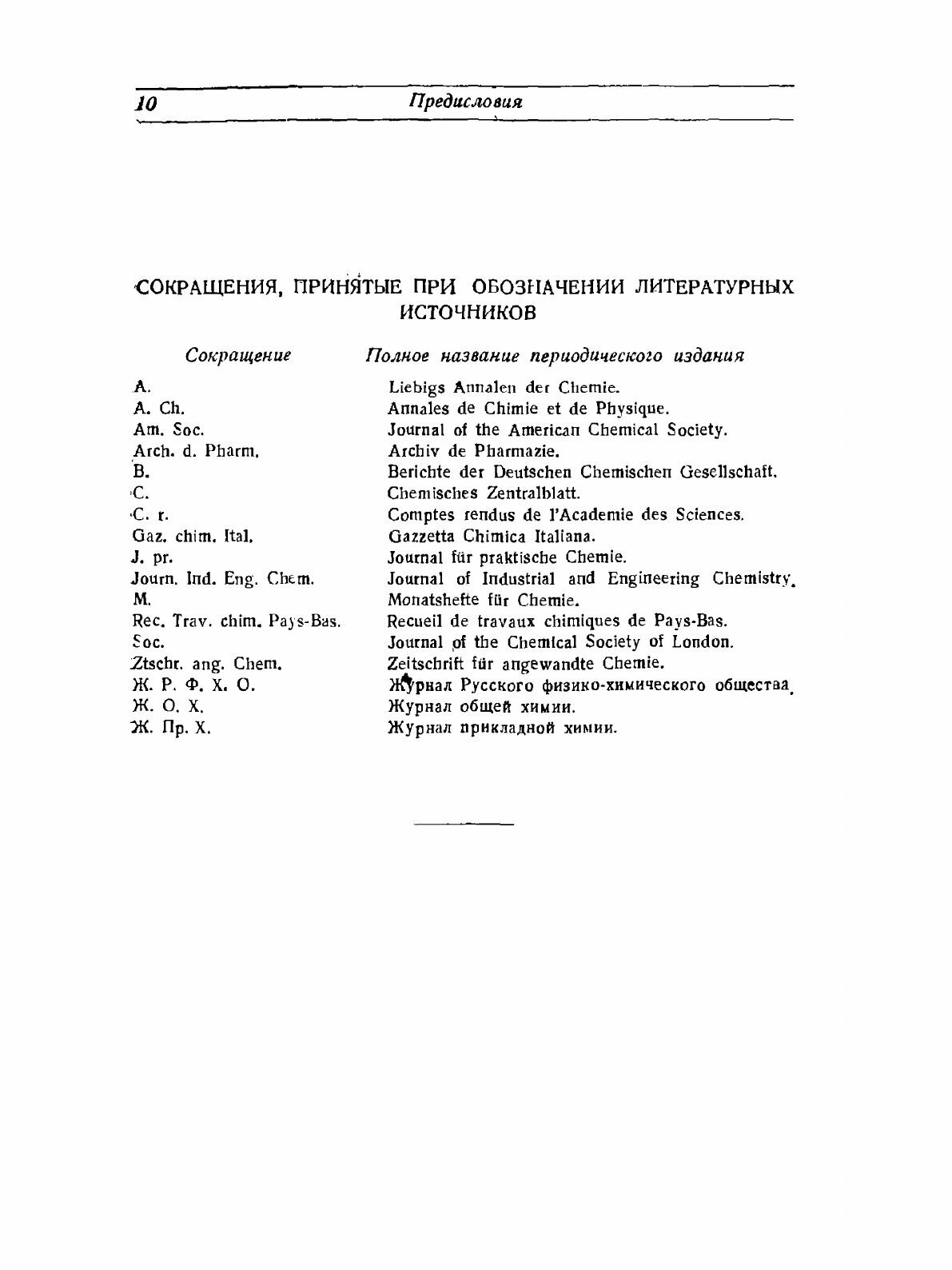 10 Предисловия

СОКРАЩЕНИЯ, ПРИНЯТЫЕ ПРИ ОБОЗНАЧЕНИИ ЛИТЕРАТУРНЫХ ИСТОЧНИКОВ

| Сокращение | Полное название периодического издания |
|---|---|
| A. | Liebigs Annalen der Chemie. |
| A. Ch. | Annales de Chimie et de Physique. |
| Am. Soc. | Journal of the American Chemical Society. |
| Arch. d. Pharm. | Archiv de Pharmazie. |
| B. | Berichte der Deutschen Chemischen Gesellschaft. |
| C. | Chemisches Zentralblatt. |
| C. r. | Comptes rendus de l'Academie des Sciences. |
| Gaz. chim. Ital. | Gazzetta Chimica Italiana. |
| J. pr. | Journal für praktische Chemie. |
| Journ. Ind. Eng. Chem. | Journal of Industrial and Engineering Chemistry. |
| M. | Monatshefte für Chemie. |
| Rec. Trav. chim. Pays-Bas. | Recueil de travaux chimiques de Pays-Bas. |
| Soc. | Journal of the Chemical Society of London. |
| Ztschr. ang. Chem. | Zeitschrift für angewandte Chemie. |
| Ж. Р. Ф. Х. О. | Журнал Русского физико-химического общества. |
| Ж. О. Х. | Журнал общей химии. |
| Ж. Пр. Х. | Журнал прикладной химии. |